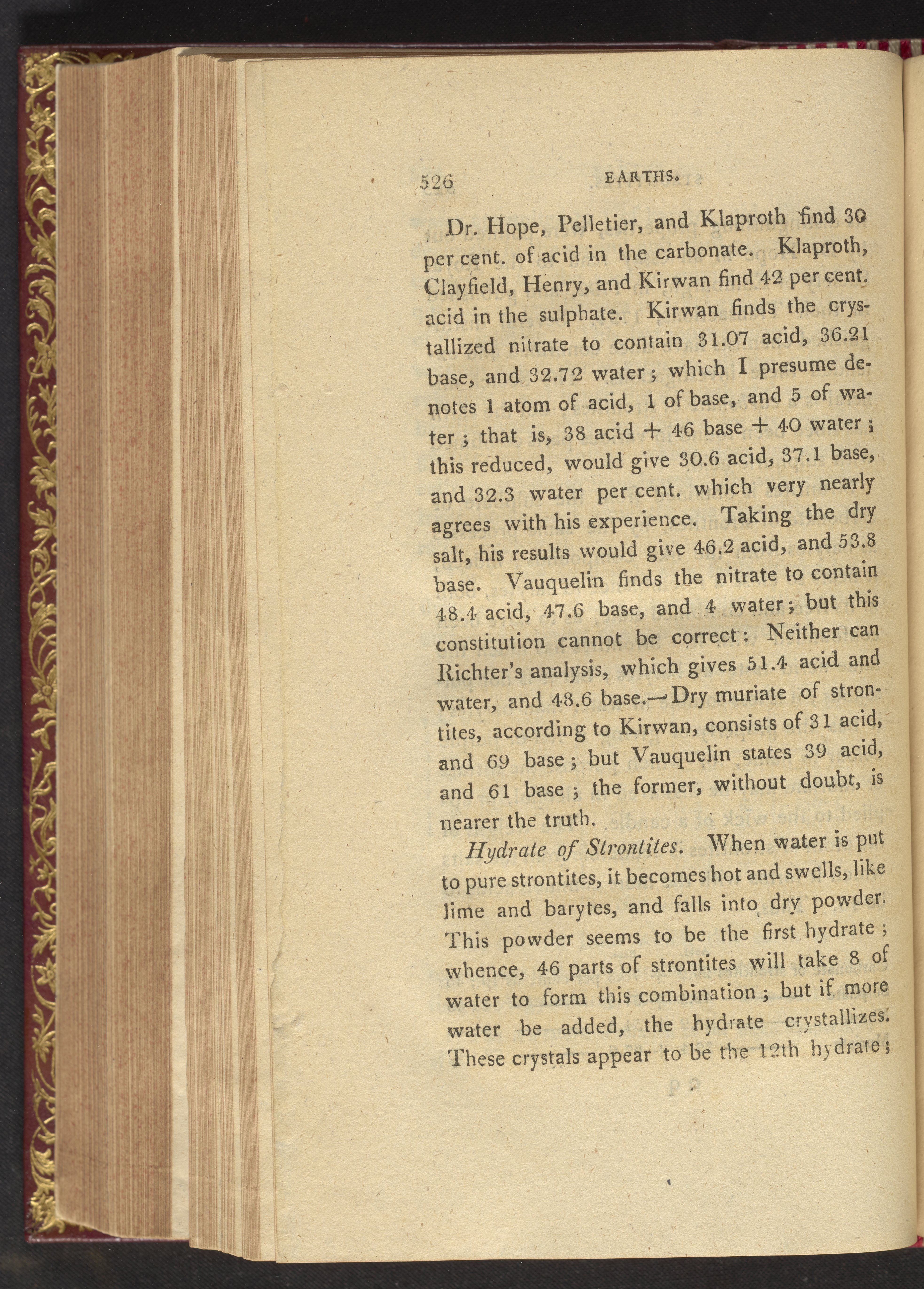 526 EARTHS.

Dr. Hope, Pelletier, and Klaproth find 30 per cent. of acid in the carbonate. Klaproth, Clayfield, Henry, and Kirwan find 42 per cent. acid in the sulphate. Kirwan finds the crystallized nitrate to contain 31.07 acid, 36.21 base, and 32.72 water; which I presume denotes 1 atom of acid, 1 of base, and 5 of water; that is, 38 acid + 46 base + 40 water; this reduced, would give 30.6 acid, 37.1 base, and 32.3 water per cent. which very nearly agrees with his experience. Taking the dry salt, his results would give 46.2 acid, and 53.8 base. Vauquelin finds the nitrate to contain 48.4 acid, 47.6 base, and 4 water; but this constitution cannot be correct: Neither can Richter's analysis, which gives 51.4 acid and water, and 48.6 base.—Dry muriate of strontites, according to Kirwan, consists of 31 acid, and 69 base; but Vauquelin states 39 acid, and 61 base; the former, without doubt, is nearer the truth.

Hydrate of Strontites. When water is put to pure strontites, it becomes hot and swells, like lime and barytes, and falls into dry powder. This powder seems to be the first hydrate; whence, 46 parts of strontites will take 8 of water to form this combination; but if more water be added, the hydrate crystallizes. These crystals appear to be the 12th hydrate;